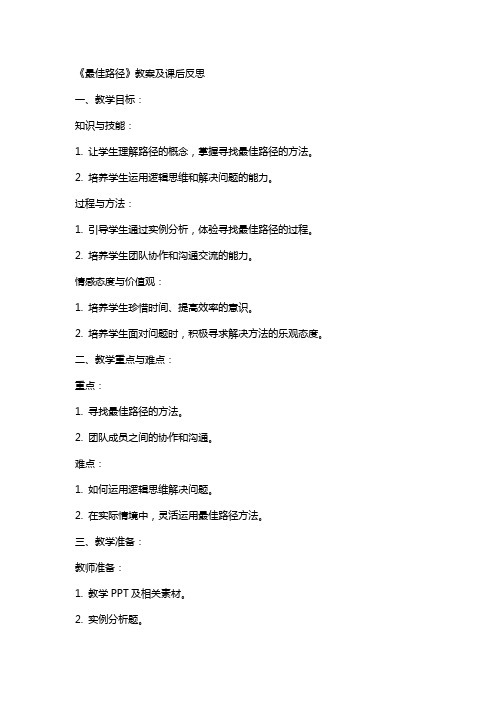 《最佳路径》教案及课后反思

一、教学目标：

知识与技能：

1. 让学生理解路径的概念，掌握寻找最佳路径的方法。

2. 培养学生运用逻辑思维和解决问题的能力。

过程与方法：

1. 引导学生通过实例分析，体验寻找最佳路径的过程。

2. 培养学生团队协作和沟通交流的能力。

情感态度与价值观：

1. 培养学生珍惜时间、提高效率的意识。

2. 培养学生面对问题时，积极寻求解决方法的乐观态度。

二、教学重点与难点：

重点：

1. 寻找最佳路径的方法。

2. 团队成员之间的协作和沟通。

难点：

1. 如何运用逻辑思维解决问题。

2. 在实际情境中，灵活运用最佳路径方法。

三、教学准备：

教师准备：

1. 教学 PPT 及相关素材。

2. 实例分析题。